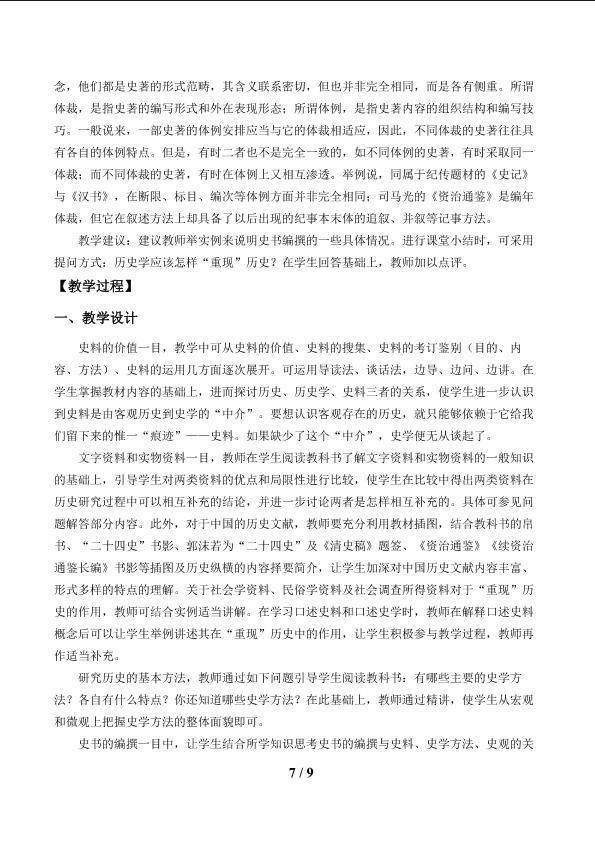 念，他们都是史著的形式范畴，其含义联系密切，但也并非完全相同，而是各有侧重。所谓体裁，是指史著的编写形式和外在表现形态；所谓体例，是指史著内容的组织结构和编写技巧。一般说来，一部史著的体例安排应当与它的体裁相适应，因此，不同体裁的史著往往具有各自的体例特点。但是，有时二者也不是完全一致的，如不同体例的史著，有时采取同一体裁；而不同体裁的史著，有时在体例上又相互渗透。举例说，同属于纪传题材的《史记》与《汉书》，在断限、标目、编次等体例方面并非完全相同；司马光的《资治通鉴》是编年体裁，但它在叙述方法上却具备了以后出现的纪事本末体的追叙、并叙等记事方法。

教学建议：建议教师举实例来说明史书编撰的一些具体情况。进行课堂小结时，可采用提问方式：历史学应该怎样“重现”历史？在学生回答基础上，教师加以点评。

【教学过程】

一、教学设计

史料的价值一目，教学中可从史料的价值、史料的搜集、史料的考订鉴别（目的、内容、方法）、史料的运用几方面逐次展开。可运用导读法、谈话法，边导、边问、边讲。在学生掌握教材内容的基础上，进而探讨历史、历史学、史料三者的关系，使学生进一步认识到史料是由客观历史到史学的“中介”。要想认识客观存在的历史，就只能够依赖于它给我们留下来的惟一“痕迹”——史料。如果缺少了这个“中介”，史学便无从谈起了。

文字资料和实物资料一目，教师在学生阅读教科书了解文字资料和实物资料的一般知识的基础上，引导学生对两类资料的优点和局限性进行比较，使学生在比较中得出两类资料在历史研究过程中可以相互补充的结论，并进一步讨论两者是怎样相互补充的。具体可参见问题解答部分内容。此外，对于中国的历史文献，教师要充分利用教材插图，结合教科书的帛书、“二十四史”书影、郭沫若为“二十四史”及《清史稿》题签、《资治通鉴》《续资治通鉴长编》书影等插图及历史纵横的内容择要简介，让学生加深对中国历史文献内容丰富、形式多样的特点的理解。关于社会学资料、民俗学资料及社会调查所得资料对于“重现”历史的作用，教师可结合实例适当讲解。在学习口述史料和口述史学时，教师在解释口述史料概念后可以让学生举例讲述其在“重现”历史中的作用，让学生积极参与教学过程，教师再作适当补充。

研究历史的基本方法，教师通过如下问题引导学生阅读教科书：有哪些主要的史学方法？各自有什么特点？你还知道哪些史学方法？在此基础上，教师通过精讲，使学生从宏观和微观上把握史学方法的整体面貌即可。

史书的编撰一目中，让学生结合所学知识思考史书的编撰与史料、史学方法、史观的关

7 / 9